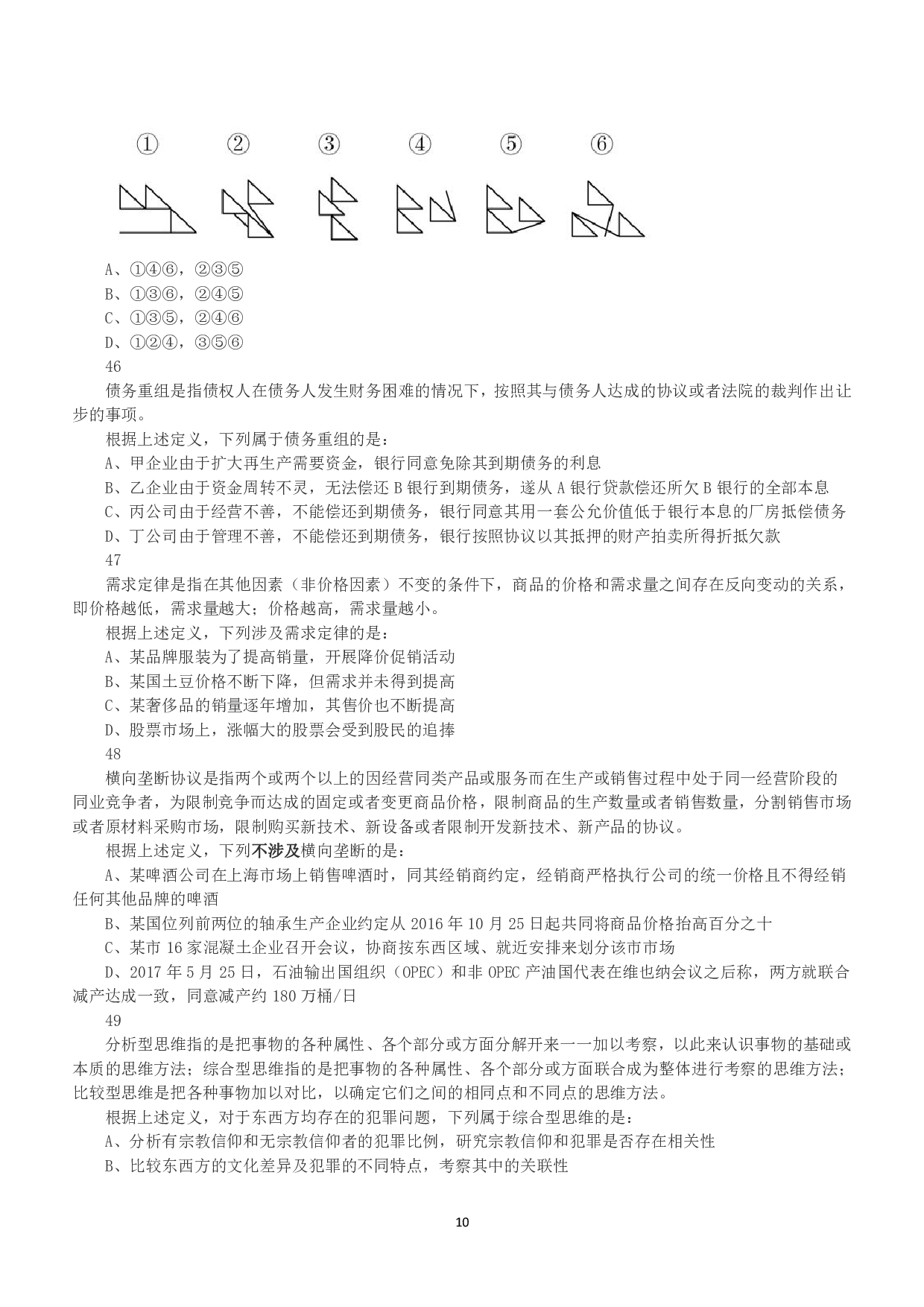 ①　②　③　④　⑤　⑥

A、①④⑥，②③⑤
B、①③⑥，②④⑤
C、①③⑤，②④⑥
D、①②④，③⑤⑥

46
债务重组是指债权人在债务人发生财务困难的情况下，按照其与债务人达成的协议或者法院的裁判作出让步的事项。
根据上述定义，下列属于债务重组的是：
A、甲企业由于扩大再生产需要资金，银行同意免除其到期债务的利息
B、乙企业由于资金周转不灵，无法偿还 B 银行到期债务，遂从 A 银行贷款偿还所欠 B 银行的全部本息
C、丙公司由于经营不善，不能偿还到期债务，银行同意其用一套公允价值低于银行本息的厂房抵偿债务
D、丁公司由于管理不善，不能偿还到期债务，银行按照协议以其抵押的财产拍卖所得折抵欠款

47
需求定律是指在其他因素（非价格因素）不变的条件下，商品的价格和需求量之间存在反向变动的关系，即价格越低，需求量越大；价格越高，需求量越小。
根据上述定义，下列涉及需求定律的是：
A、某品牌服装为了提高销量，开展降价促销活动
B、某国土豆价格不断下降，但需求并未得到提高
C、某奢侈品的销量逐年增加，其售价也不断提高
D、股票市场上，涨幅大的股票会受到股民的追捧

48
横向垄断协议是指两个或两个以上的因经营同类产品或服务而在生产或销售过程中处于同一经营阶段的同业竞争者，为限制竞争而达成的固定或者变更商品价格，限制商品的生产数量或者销售数量，分割销售市场或者原材料采购市场，限制购买新技术、新设备或者限制开发新技术、新产品的协议。
根据上述定义，下列不涉及横向垄断的是：
A、某啤酒公司在上海市场上销售啤酒时，同其经销商约定，经销商严格执行公司的统一价格且不得经销任何其他品牌的啤酒
B、某国位列前两位的轴承生产企业约定从 2016 年 10 月 25 日起共同将商品价格抬高百分之十
C、某市 16 家混凝土企业召开会议，协商按东西区域、就近安排来划分该市市场
D、2017 年 5 月 25 日，石油输出国组织（OPEC）和非 OPEC 产油国代表在维也纳会议之后称，两方就联合减产达成一致，同意减产约 180 万桶/日

49
分析型思维指的是把事物的各种属性、各个部分或方面分解开来一一加以考察，以此来认识事物的基础或本质的思维方法；综合型思维指的是把事物的各种属性、各个部分或方面联合成为整体进行考察的思维方法；比较型思维是把各种事物加以对比，以确定它们之间的相同点和不同点的思维方法。
根据上述定义，对于东西方均存在的犯罪问题，下列属于综合型思维的是：
A、分析有宗教信仰和无宗教信仰者的犯罪比例，研究宗教信仰和犯罪是否存在相关性
B、比较东西方的文化差异及犯罪的不同特点，考察其中的关联性

10